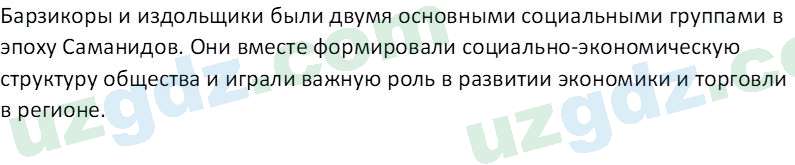 Барзикоры и издольщики были двумя основными социальными группами в эпоху Саманидов. Они вместе формировали социально-экономическую структуру общества и играли важную роль в развитии экономики и торговли в регионе.

uzgdz.com

uzgdz.c